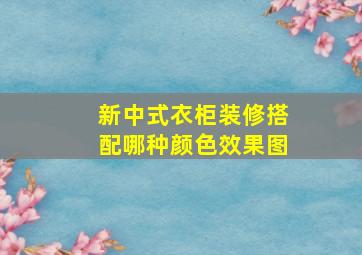 新中式衣柜装修搭配哪种颜色效果图